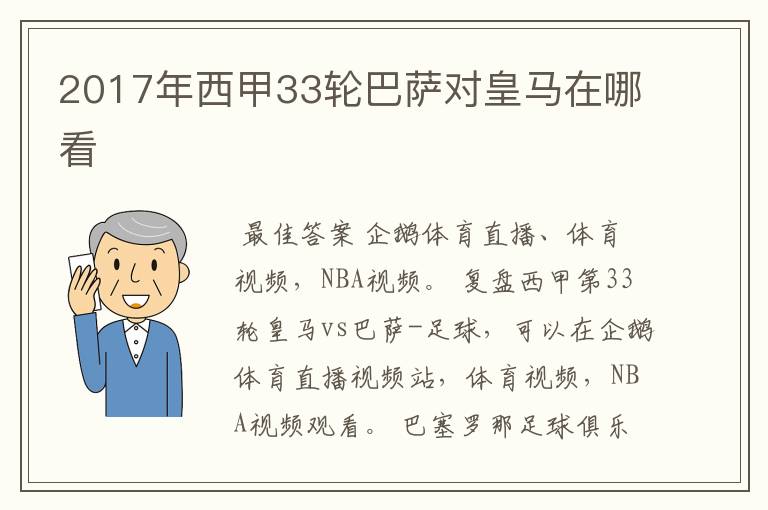 2017年西甲33轮巴萨对皇马在哪看

最佳答案 企鹅体育直播、体育视频，NBA视频。 复盘西甲第33轮皇马vs巴萨-足球，可以在企鹅体育直播视频站，体育视频，NBA视频观看。 巴塞罗那足球俱乐